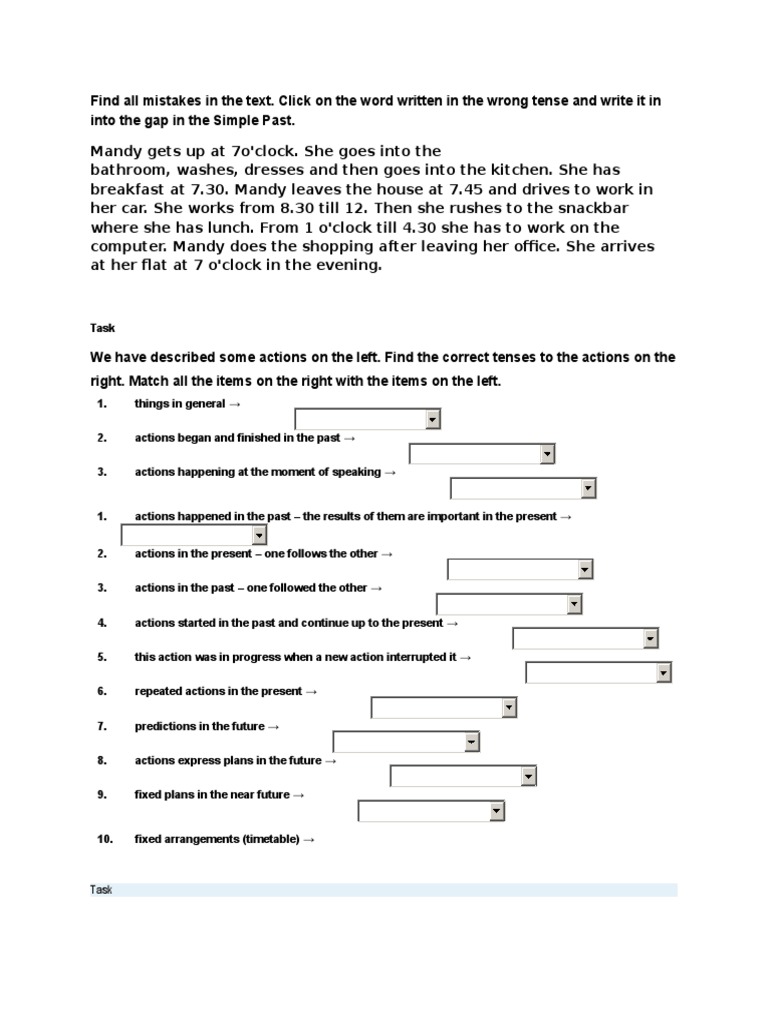 Find all mistakes in the text. Click on the word written in the wrong tense and write it in into the gap in the Simple Past.

Mandy gets up at 7o'clock. She goes into the bathroom, washes, dresses and then goes into the kitchen. She has breakfast at 7.30. Mandy leaves the house at 7.45 and drives to work in her car. She works from 8.30 till 12. Then she rushes to the snackbar where she has lunch. From 1 o'clock till 4.30 she has to work on the computer. Mandy does the shopping after leaving her office. She arrives at her flat at 7 o'clock in the evening.

Task

We have described some actions on the left. Find the correct tenses to the actions on the right. Match all the items on the right with the items on the left.

1. things in general →

2. actions began and finished in the past →

3. actions happening at the moment of speaking →

1. actions happened in the past – the results of them are important in the present →

2. actions in the present – one follows the other →

3. actions in the past – one followed the other →

4. actions started in the past and continue up to the present →

5. this action was in progress when a new action interrupted it →

6. repeated actions in the present →

7. predictions in the future →

8. actions express plans in the future →

9. fixed plans in the near future →

10. fixed arrangements (timetable) →

Task